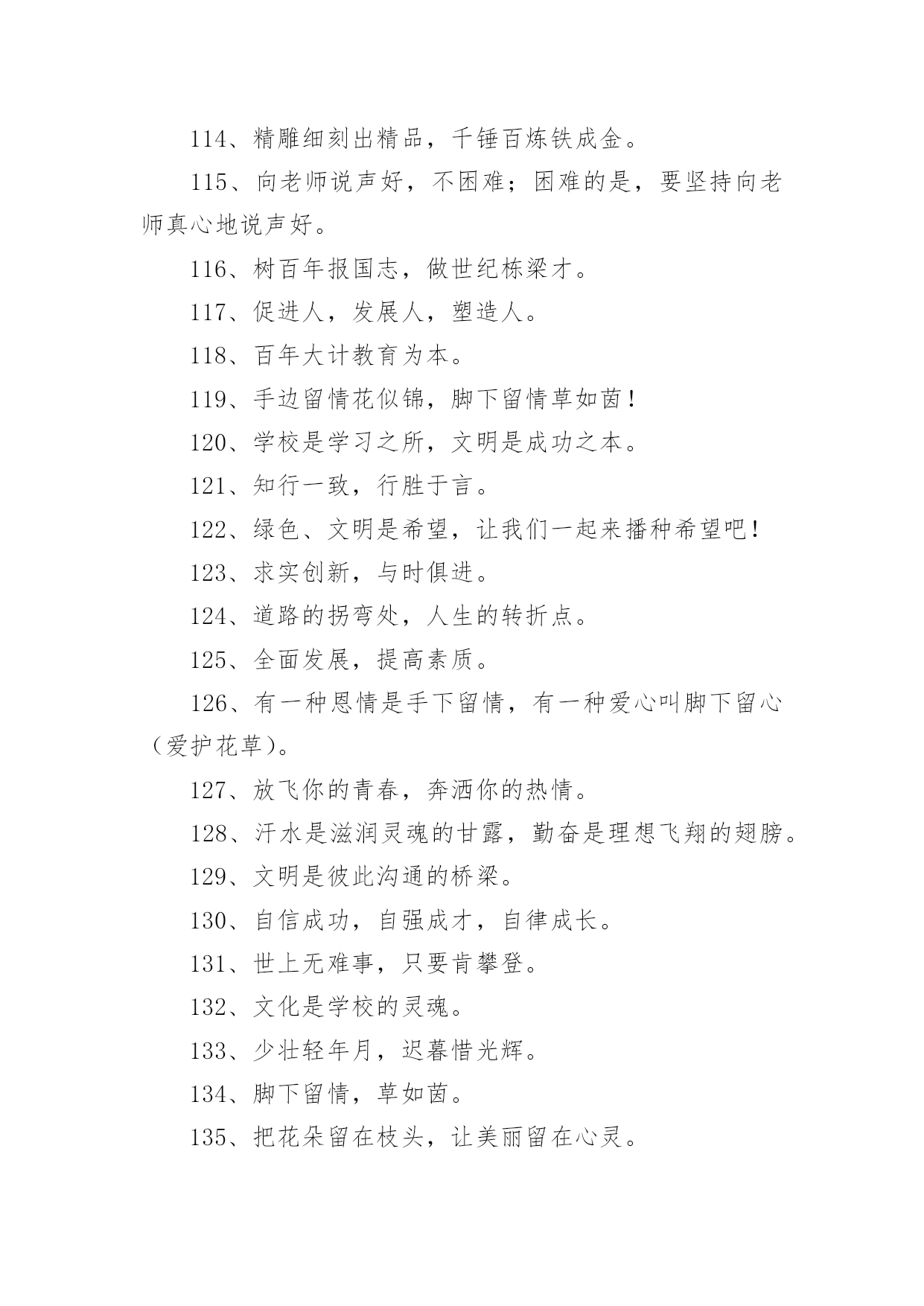 114、精雕细刻出精品，千锤百炼铁成金。

115、向老师说声好，不困难；困难的是，要坚持向老师真心地说声好。

116、树百年报国志，做世纪栋梁才。

117、促进人，发展人，塑造人。

118、百年大计教育为本。

119、手边留情花似锦，脚下留情草如茵！

120、学校是学习之所，文明是成功之本。

121、知行一致，行胜于言。

122、绿色、文明是希望，让我们一起来播种希望吧！

123、求实创新，与时俱进。

124、道路的拐弯处，人生的转折点。

125、全面发展，提高素质。

126、有一种恩情是手下留情，有一种爱心叫脚下留心（爱护花草）。

127、放飞你的青春，奔洒你的热情。

128、汗水是滋润灵魂的甘露，勤奋是理想飞翔的翅膀。

129、文明是彼此沟通的桥梁。

130、自信成功，自强成才，自律成长。

131、世上无难事，只要肯攀登。

132、文化是学校的灵魂。

133、少壮轻年月，迟暮惜光辉。

134、脚下留情，草如茵。

135、把花朵留在枝头，让美丽留在心灵。